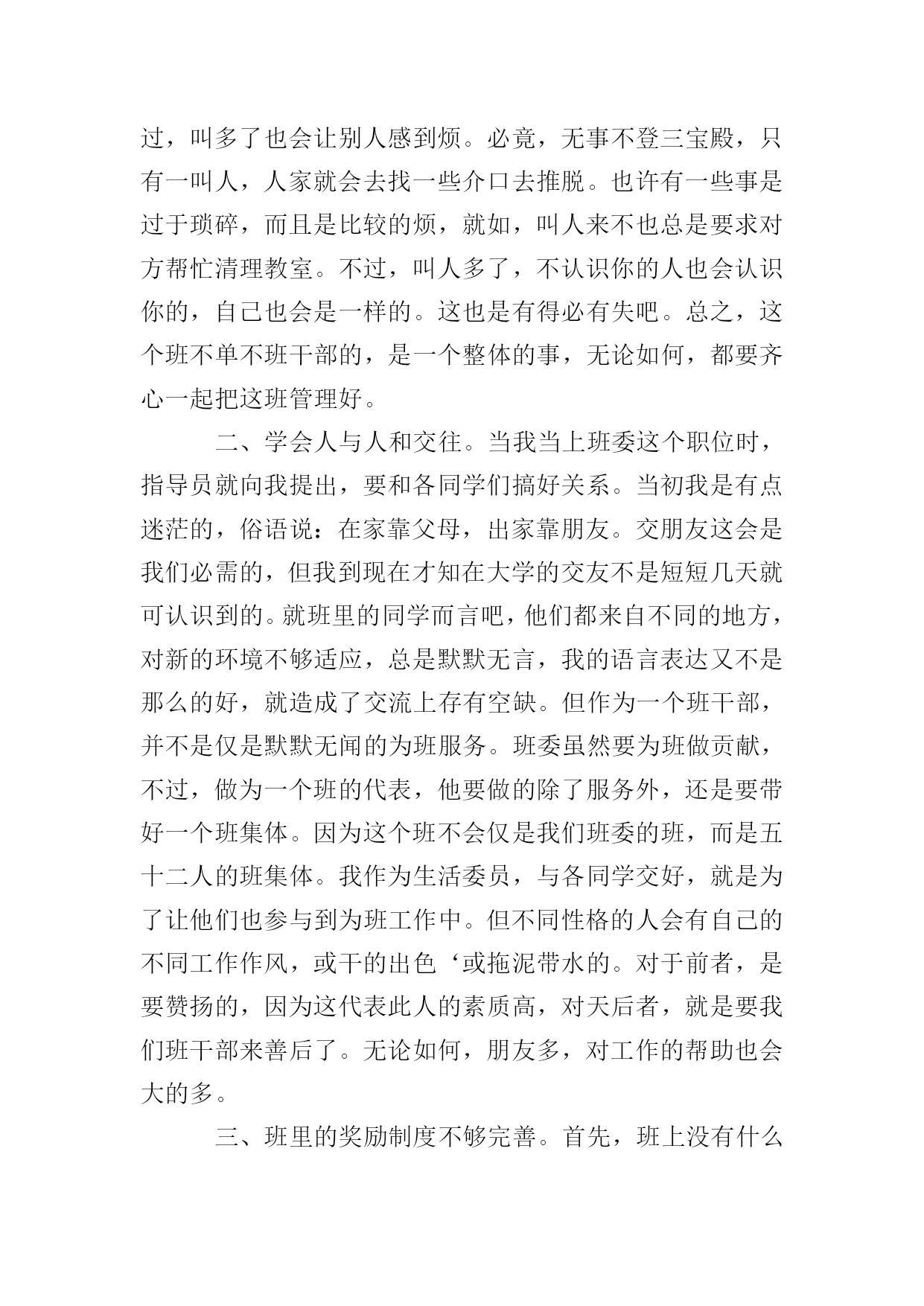 过，叫多了也会让别人感到烦。必竟，无事不登三宝殿，只有一叫人，人家就会去找一些介口去推脱。也许有一些事是过于琐碎，而且是比较的烦，就如，叫人来不也总是要求对方帮忙清理教室。不过，叫人多了，不认识你的人也会认识你的，自己也会是一样的。这也是有得必有失吧。总之，这个班不单不班干部的，是一个整体的事，无论如何，都要齐心一起把这班管理好。

二、学会人与人和交往。当我当上班委这个职位时，指导员就向我提出，要和各同学们搞好关系。当初我是有点迷茫的，俗语说：在家靠父母，出家靠朋友。交朋友这会是我们必需的，但我到现在才知在大学的交友不是短短几天就可认识到的。就班里的同学而言吧，他们都来自不同的地方，对新的环境不够适应，总是默默无言，我的语言表达又不是那么的好，就造成了交流上存有空缺。但作为一个班干部，并不是仅是默默无闻的为班服务。班委虽然要为班做贡献，不过，做为一个班的代表，他要做的除了服务外，还是要带好一个班集体。因为这个班不会仅是我们班委的班，而是五十二人的班集体。我作为生活委员，与各同学交好，就是为了让他们也参与到为班工作中。但不同性格的人会有自己的不同工作作风，或干的出色‘或拖泥带水的。对于前者，是要赞扬的，因为这代表此人的素质高，对天后者，就是要我们班干部来善后了。无论如何，朋友多，对工作的帮助也会大的多。

三、班里的奖励制度不够完善。首先，班上没有什么